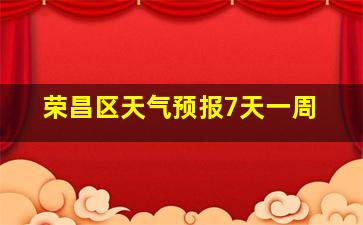 荣昌区天气预报7天一周